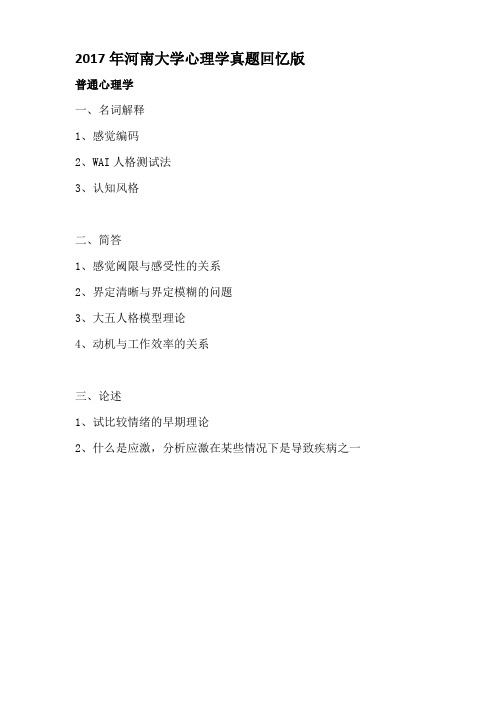 2017 年河南大学心理学真题回忆版

普通心理学

一、名词解释

1、感觉编码

2、WAI 人格测试法

3、认知风格

二、简答

1、感觉阈限与感受性的关系

2、界定清晰与界定模糊的问题

3、大五人格模型理论

4、动机与工作效率的关系

三、论述

1、试比较情绪的早期理论

2、什么是应激，分析应激在某些情况下是导致疾病之一